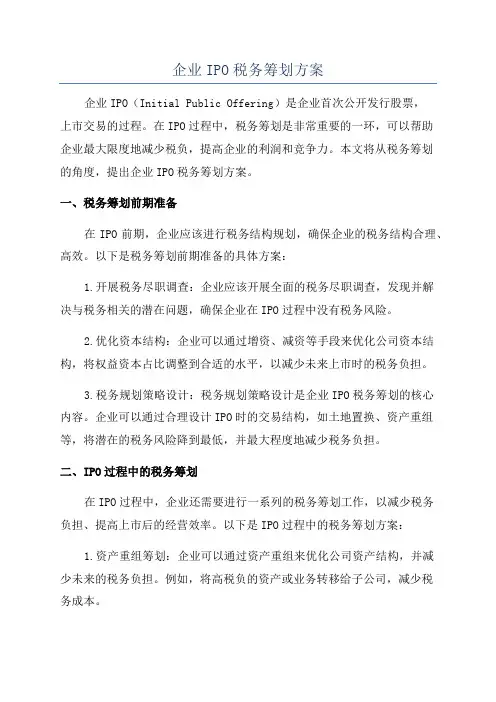 企业IPO税务筹划方案

企业IPO（Initial Public Offering）是企业首次公开发行股票，上市交易的过程。在IPO过程中，税务筹划是非常重要的一环，可以帮助企业最大限度地减少税负，提高企业的利润和竞争力。本文将从税务筹划的角度，提出企业IPO税务筹划方案。

一、税务筹划前期准备

在IPO前期，企业应该进行税务结构规划，确保企业的税务结构合理、高效。以下是税务筹划前期准备的具体方案：

1.开展税务尽职调查：企业应该开展全面的税务尽职调查，发现并解决与税务相关的潜在问题，确保企业在IPO过程中没有税务风险。

2.优化资本结构：企业可以通过增资、减资等手段来优化公司资本结构，将权益资本占比调整到合适的水平，以减少未来上市时的税务负担。

3.税务规划策略设计：税务规划策略设计是企业IPO税务筹划的核心内容。企业可以通过合理设计IPO时的交易结构，如土地置换、资产重组等，将潜在的税务风险降到最低，并最大程度地减少税务负担。

二、IPO过程中的税务筹划

在IPO过程中，企业还需要进行一系列的税务筹划工作，以减少税务负担、提高上市后的经营效率。以下是IPO过程中的税务筹划方案：

1.资产重组筹划：企业可以通过资产重组来优化公司资产结构，并减少未来的税务负担。例如，将高税负的资产或业务转移给子公司，减少税务成本。